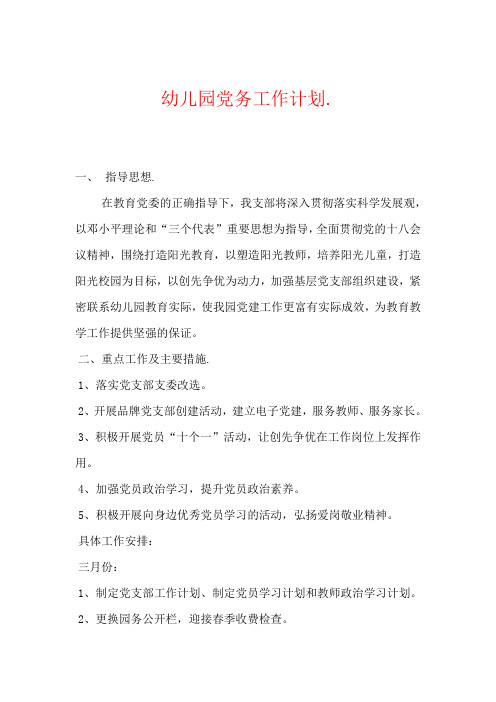 幼儿园党务工作计划.

一、 指导思想.

在教育党委的正确指导下，我支部将深入贯彻落实科学发展观，以邓小平理论和“三个代表”重要思想为指导，全面贯彻党的十八会议精神，围绕打造阳光教育，以塑造阳光教师，培养阳光儿童，打造阳光校园为目标，以创先争优为动力，加强基层党支部组织建设，紧密联系幼儿园教育实际，使我园党建工作更富有实际成效，为教育教学工作提供坚强的保证。

二、重点工作及主要措施.

1、落实党支部支委改选。

2、开展品牌党支部创建活动，建立电子党建，服务教师、服务家长。

3、积极开展党员“十个一”活动，让创先争优在工作岗位上发挥作用。

4、加强党员政治学习，提升党员政治素养。

5、积极开展向身边优秀党员学习的活动，弘扬爱岗敬业精神。

具体工作安排：

三月份：

1、制定党支部工作计划、制定党员学习计划和教师政治学习计划。

2、更换园务公开栏，迎接春季收费检查。